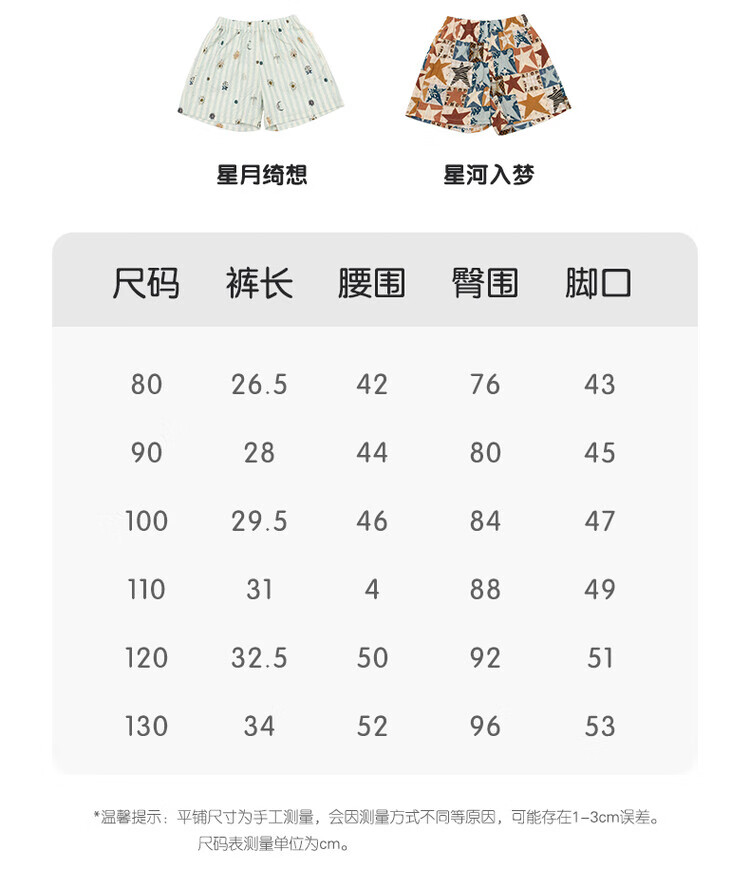 星月绮想 星河入梦

| 尺码 | 裤长 | 腰围 | 臀围 | 脚口 |
|---|---|---|---|---|
| 80 | 26.5 | 42 | 76 | 43 |
| 90 | 28 | 44 | 80 | 45 |
| 100 | 29.5 | 46 | 84 | 47 |
| 110 | 31 | 4 | 88 | 49 |
| 120 | 32.5 | 50 | 92 | 51 |
| 130 | 34 | 52 | 96 | 53 |

*温馨提示：平铺尺寸为手工测量，会因测量方式不同等原因，可能存在1-3cm误差。
尺码表测量单位为cm。